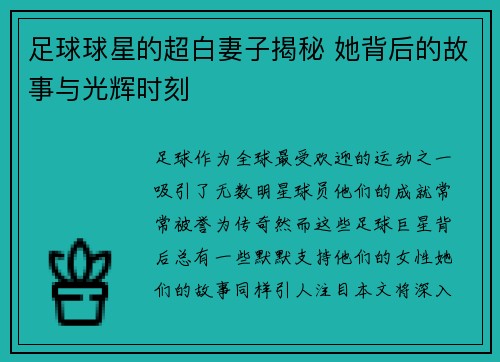 足球球星的超白妻子揭秘 她背后的故事与光辉时刻

足球作为全球最受欢迎的运动之一吸引了无数明星球员他们的成就常常被誉为传奇然而这些足球巨星背后总有一些默默支持他们的女性她们的故事同样引人注目本文将深入